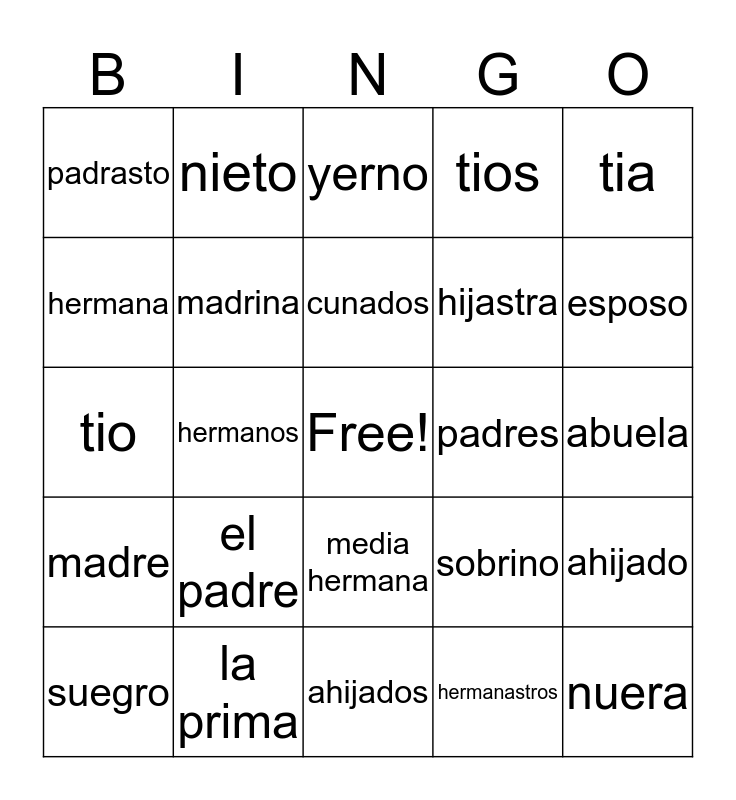 | B | I | N | G | O |
|---|---|---|---|---|
| padrasto | nieto | yerno | tios | tia |
| hermana | madrina | cunados | hijastra | esposo |
| tio | hermanos | Free! | padres | abuela |
| madre | el padre | media hermana | sobrino | ahijado |
| suegro | la prima | ahijados | hermanastros | nuera |